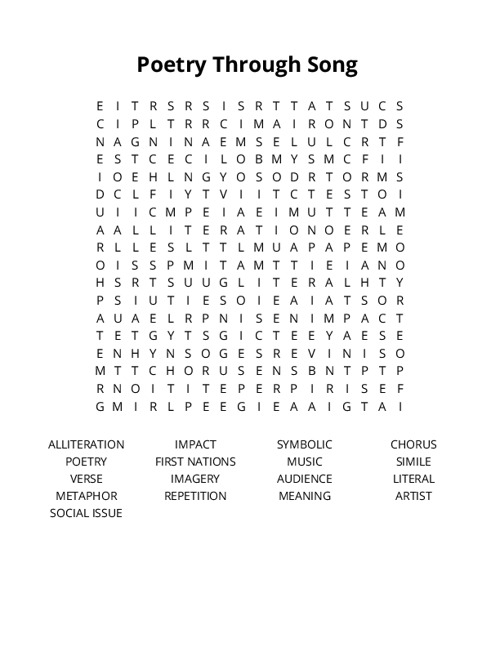 Poetry Through Song

E I T R S R S I S R T T A T S U C S
C I P L T R R C I M A I R O N T D S
N A G N I N A E M S E L U L C R T F
E S T C E C I L O B M Y S M C F I I
I O E H L N G Y O S O D R T O R M S
D C L F I Y T V I I T C T E S T O I
U I I C M P E I A E I M U T T E A M
A A L L I T E R A T I O N O E R L E
R L L E S L T T L M U A P A P E M O
O I S S P M I T A M T T I E I A N O
H S R T S U U G L I T E R A L H T Y
P S I U T I E S O I E A I A T S O R
A U A E L R P N I S E N I M P A C T
T E T G Y T S G I C T E E Y A E S E
E N H Y N S O G E S R E V I N I S O
M T T C H O R U S E N S B N T P T P
R N O I T I T E P E R P I R I S E F
G M I R L P E E G I E A A I G T A I

ALLITERATION
POETRY
VERSE
METAPHOR
SOCIAL ISSUE

IMPACT
FIRST NATIONS
IMAGERY
REPETITION

SYMBOLIC
MUSIC
AUDIENCE
MEANING

CHORUS
SIMILE
LITERAL
ARTIST